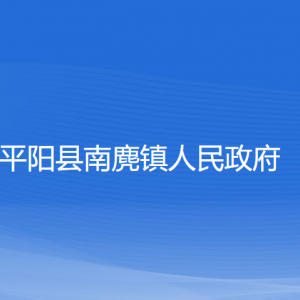 平阳县南麂镇人民政府